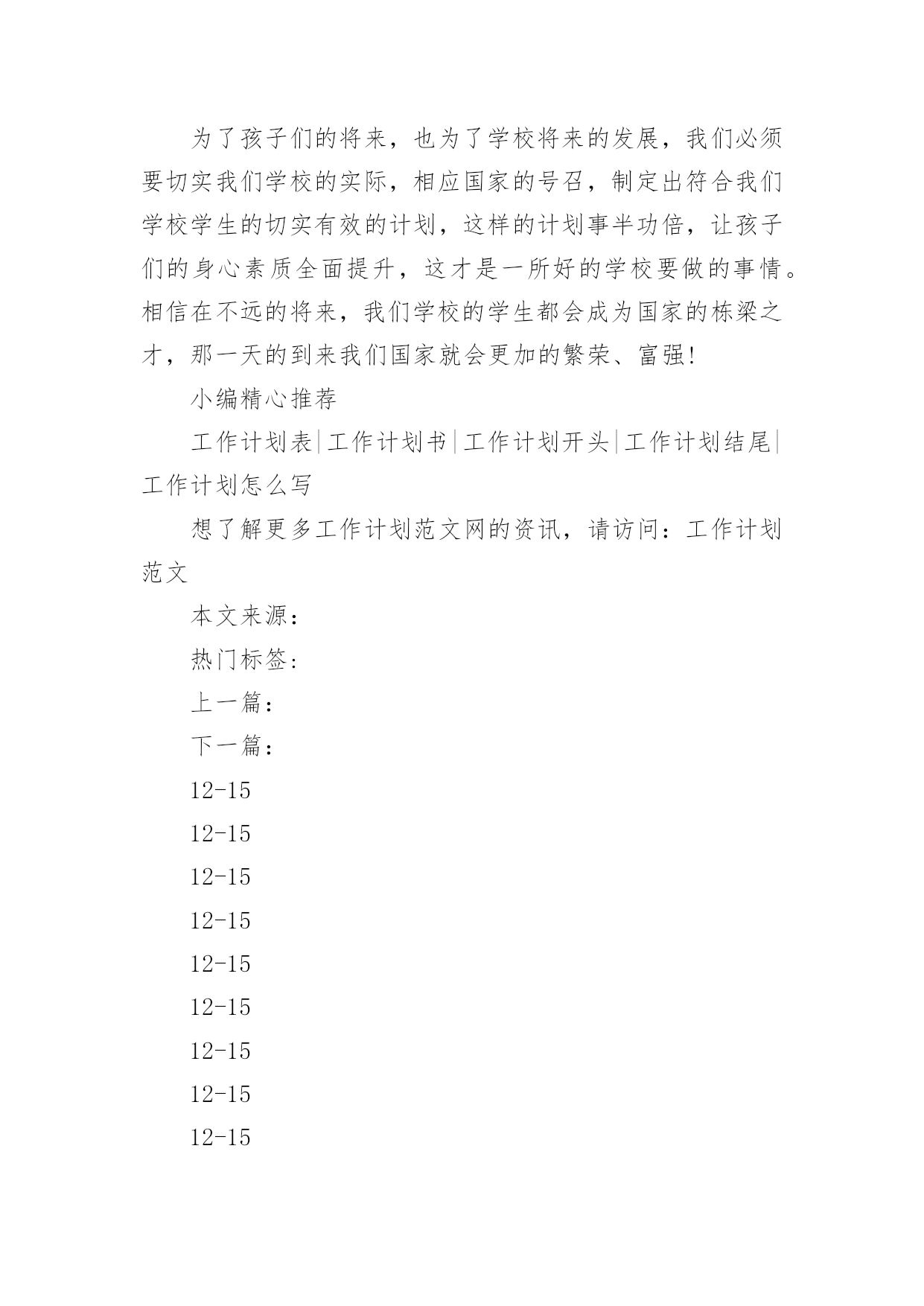 为了孩子们的将来，也为了学校将来的发展，我们必须要切实我们学校的实际，相应国家的号召，制定出符合我们学校学生的切实有效的计划，这样的计划事半功倍，让孩子们的身心素质全面提升，这才是一所好的学校要做的事情。相信在不远的将来，我们学校的学生都会成为国家的栋梁之才，那一天的到来我们国家就会更加的繁荣、富强!

小编精心推荐

工作计划表|工作计划书|工作计划开头|工作计划结尾|工作计划怎么写

想了解更多工作计划范文网的资讯，请访问：工作计划范文

本文来源：

热门标签：

上一篇：

下一篇：

12-15

12-15

12-15

12-15

12-15

12-15

12-15

12-15

12-15